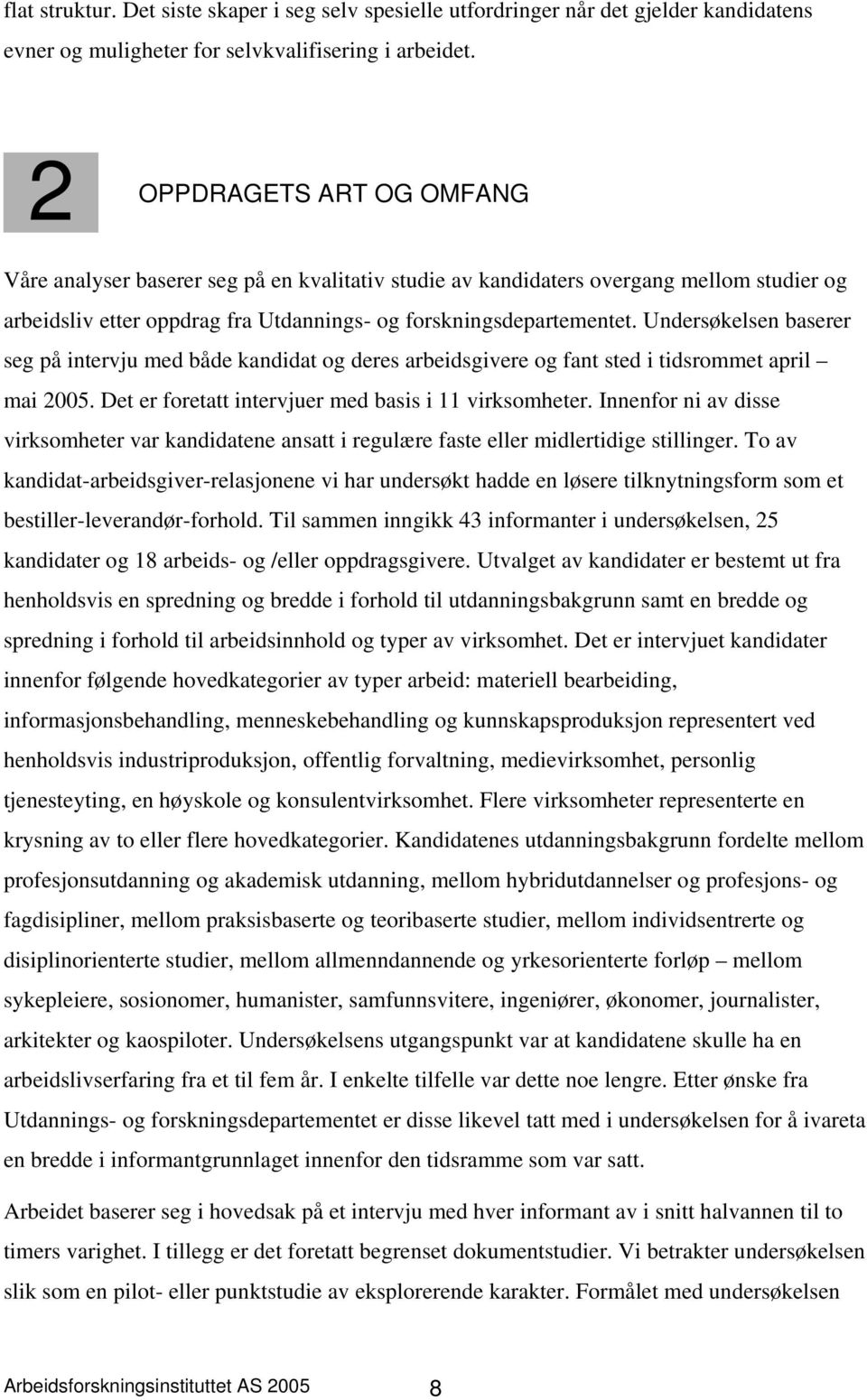 flat struktur. Det siste skaper i seg selv spesielle utfordringer når det gjelder kandidatens evner og muligheter for selvkvalifisering i arbeidet.

2 OPPDRAGETS ART OG OMFANG

Våre analyser baserer seg på en kvalitativ studie av kandidaters overgang mellom studier og arbeidsliv etter oppdrag fra Utdannings- og forskningsdepartementet. Undersøkelsen baserer seg på intervju med både kandidat og deres arbeidsgivere og fant sted i tidsrommet april – mai 2005. Det er foretatt intervjuer med basis i 11 virksomheter. Innenfor ni av disse virksomheter var kandidatene ansatt i regulære faste eller midlertidige stillinger. To av kandidat-arbeidsgiver-relasjonene vi har undersøkt hadde en løsere tilknytningsform som et bestiller-leverandør-forhold. Til sammen inngikk 43 informanter i undersøkelsen, 25 kandidater og 18 arbeids- og /eller oppdragsgivere. Utvalget av kandidater er bestemt ut fra henholdsvis en spredning og bredde i forhold til utdanningsbakgrunn samt en bredde og spredning i forhold til arbeidsinnhold og typer av virksomhet. Det er intervjuet kandidater innenfor følgende hovedkategorier av typer arbeid: materiell bearbeiding, informasjonsbehandling, menneskebehandling og kunnskapsproduksjon representert ved henholdsvis industriproduksjon, offentlig forvaltning, medievirksomhet, personlig tjenesteyting, en høyskole og konsulentvirksomhet. Flere virksomheter representerte en krysning av to eller flere hovedkategorier. Kandidatenes utdanningsbakgrunn fordelte mellom profesjonsutdanning og akademisk utdanning, mellom hybridutdannelser og profesjons- og fagdisipliner, mellom praksisbaserte og teoribaserte studier, mellom individsentrerte og disiplinorienterte studier, mellom allmenndannende og yrkesorienterte forløp – mellom sykepleiere, sosionomer, humanister, samfunnsvitere, ingeniører, økonomer, journalister, arkitekter og kaospiloter. Undersøkelsens utgangspunkt var at kandidatene skulle ha en arbeidslivserfaring fra et til fem år. I enkelte tilfelle var dette noe lengre. Etter ønske fra Utdannings- og forskningsdepartementet er disse likevel tatt med i undersøkelsen for å ivareta en bredde i informantgrunnlaget innenfor den tidsramme som var satt.

Arbeidet baserer seg i hovedsak på et intervju med hver informant av i snitt halvannen til to timers varighet. I tillegg er det foretatt begrenset dokumentstudier. Vi betrakter undersøkelsen slik som en pilot- eller punktstudie av eksplorerende karakter. Formålet med undersøkelsen

Arbeidsforskningsinstituttet AS 2005 8